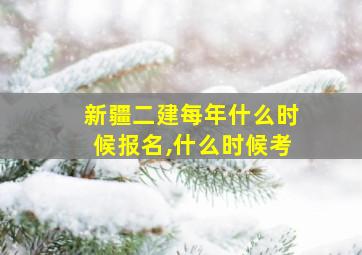 新疆二建每年什么时候报名,什么时候考